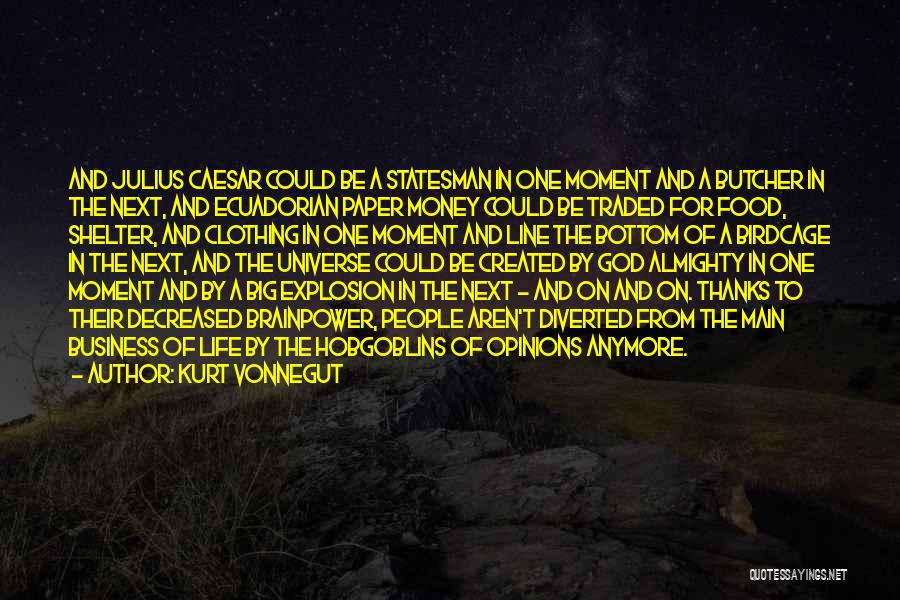 AND JULIUS CAESAR COULD BE A STATESMAN IN ONE MOMENT AND A BUTCHER IN THE NEXT, AND ECUADORIAN PAPER MONEY COULD BE TRADED FOR FOOD, SHELTER, AND CLOTHING IN ONE MOMENT AND LINE THE BOTTOM OF A BIRDCAGE IN THE NEXT, AND THE UNIVERSE COULD BE CREATED BY GOD ALMIGHTY IN ONE MOMENT AND BY A BIG EXPLOSION IN THE NEXT - AND ON AND ON. THANKS TO THEIR DECREASED BRAINPOWER, PEOPLE AREN'T DIVERTED FROM THE MAIN BUSINESS OF LIFE BY THE HOBGOBLINS OF OPINIONS ANYMORE.
- AUTHOR: KURT VONNEGUT

QUOTESSAYINGS.NET